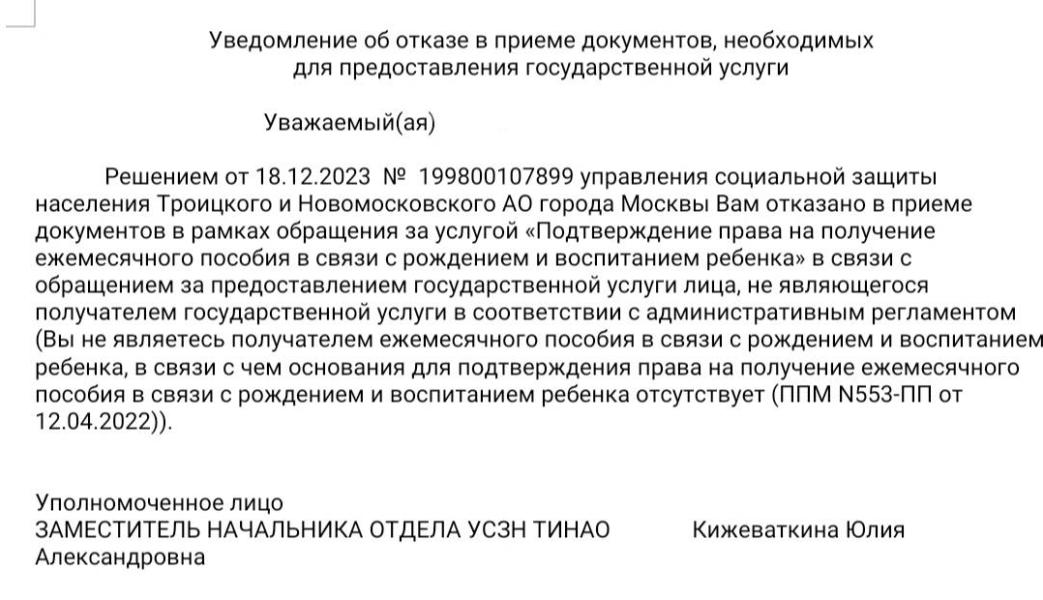 Уведомление об отказе в приеме документов, необходимых для предоставления государственной услуги

Уважаемый(ая)

Решением от 18.12.2023 № 199800107899 управления социальной защиты населения Троицкого и Новомосковского АО города Москвы Вам отказано в приеме документов в рамках обращения за услугой «Подтверждение права на получение ежемесячного пособия в связи с рождением и воспитанием ребенка» в связи с обращением за предоставлением государственной услуги лица, не являющегося получателем государственной услуги в соответствии с административным регламентом (Вы не являетесь получателем ежемесячного пособия в связи с рождением и воспитанием ребенка, в связи с чем основания для подтверждения права на получение ежемесячного пособия в связи с рождением и воспитанием ребенка отсутствует (ППМ N553-ПП от 12.04.2022)).

Уполномоченное лицо
ЗАМЕСТИТЕЛЬ НАЧАЛЬНИКА ОТДЕЛА УСЗН ТИНАО Кижеваткина Юлия Александровна